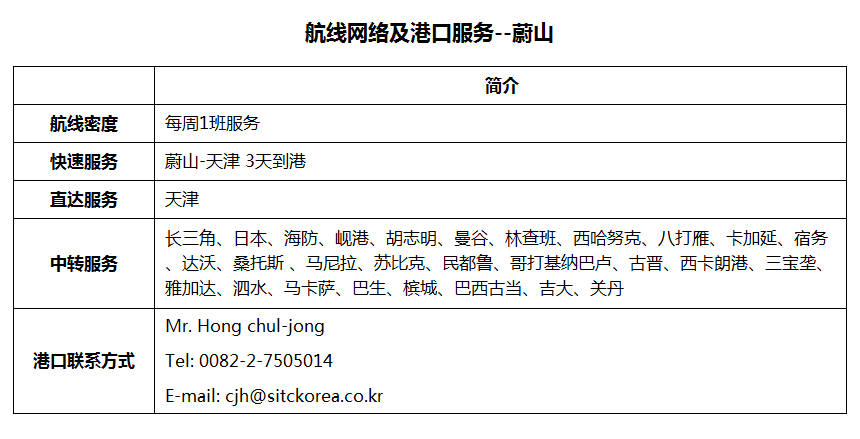 航线网络及港口服务--蔚山

|  | 简介 |
|---|---|
| 航线密度 | 每周1班服务 |
| 快速服务 | 蔚山-天津 3天到港 |
| 直达服务 | 天津 |
| 中转服务 | 长三角、日本、海防、岘港、胡志明、曼谷、林查班、西哈努克、八打雁、卡加延、宿务、达沃、桑托斯、马尼拉、苏比克、民都鲁、哥打基纳巴卢、古晋、西卡朗港、三宝垄、雅加达、泗水、马卡萨、巴生、槟城、巴西古当、吉大、关丹 |
| 港口联系方式 | Mr. Hong chul-jong Tel: 0082-2-7505014 E-mail: cjh@sitckorea.co.kr |